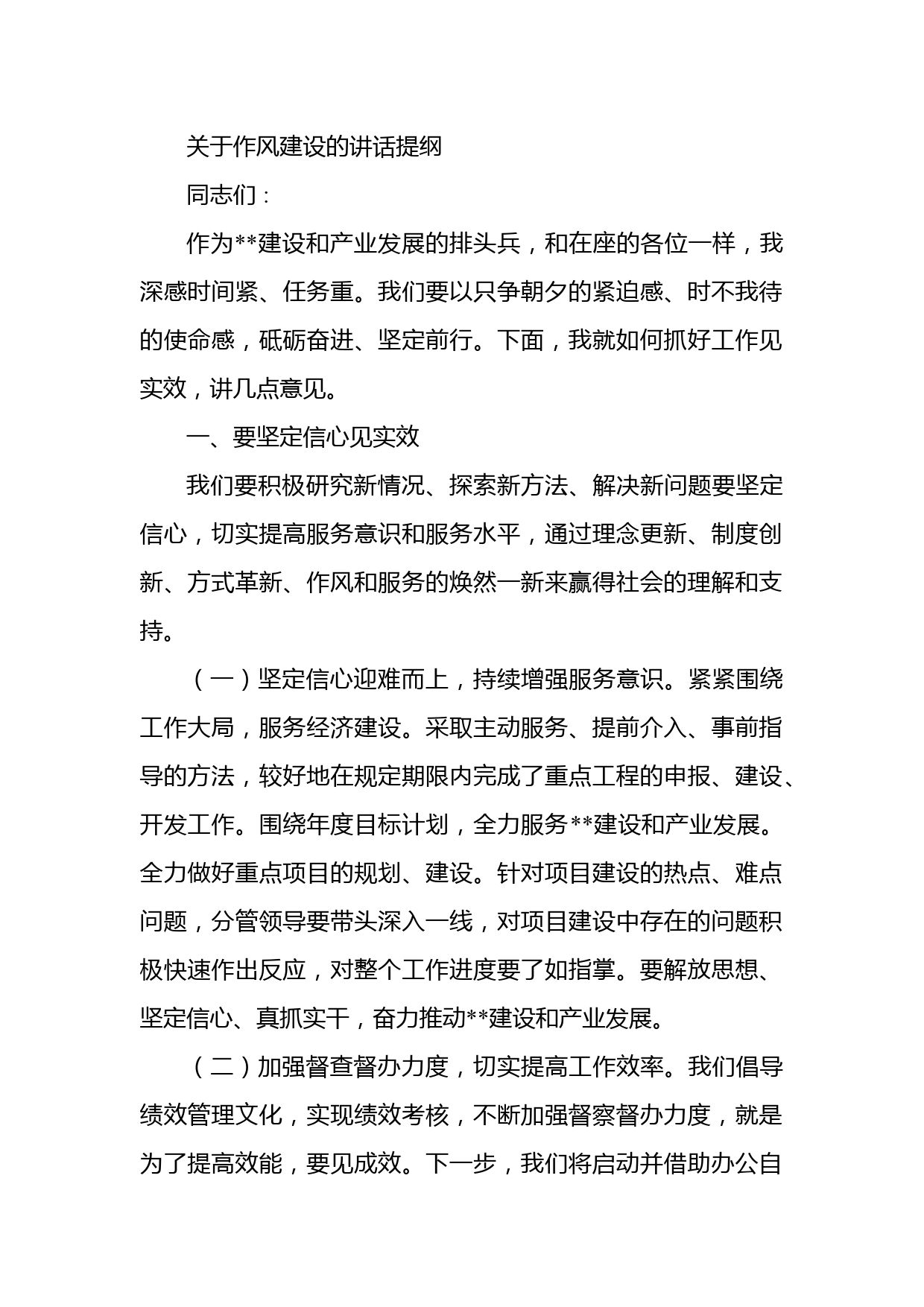 关于作风建设的讲话提纲

同志们：

作为**建设和产业发展的排头兵，和在座的各位一样，我深感时间紧、任务重。我们要以只争朝夕的紧迫感、时不我待的使命感，砥砺奋进、坚定前行。下面，我就如何抓好工作见实效，讲几点意见。

一、要坚定信心见实效

我们要积极研究新情况、探索新方法、解决新问题要坚定信心，切实提高服务意识和服务水平，通过理念更新、制度创新、方式革新、作风和服务的焕然一新来赢得社会的理解和支持。

（一）坚定信心迎难而上，持续增强服务意识。紧紧围绕工作大局，服务经济建设。采取主动服务、提前介入、事前指导的方法，较好地在规定期限内完成了重点工程的申报、建设、开发工作。围绕年度目标计划，全力服务**建设和产业发展。全力做好重点项目的规划、建设。针对项目建设的热点、难点问题，分管领导要带头深入一线，对项目建设中存在的问题积极快速作出反应，对整个工作进度要了如指掌。要解放思想、坚定信心、真抓实干，奋力推动**建设和产业发展。

（二）加强督查督办力度，切实提高工作效率。我们倡导绩效管理文化，实现绩效考核，不断加强督察督办力度，就是为了提高效能，要见成效。下一步，我们将启动并借助办公自